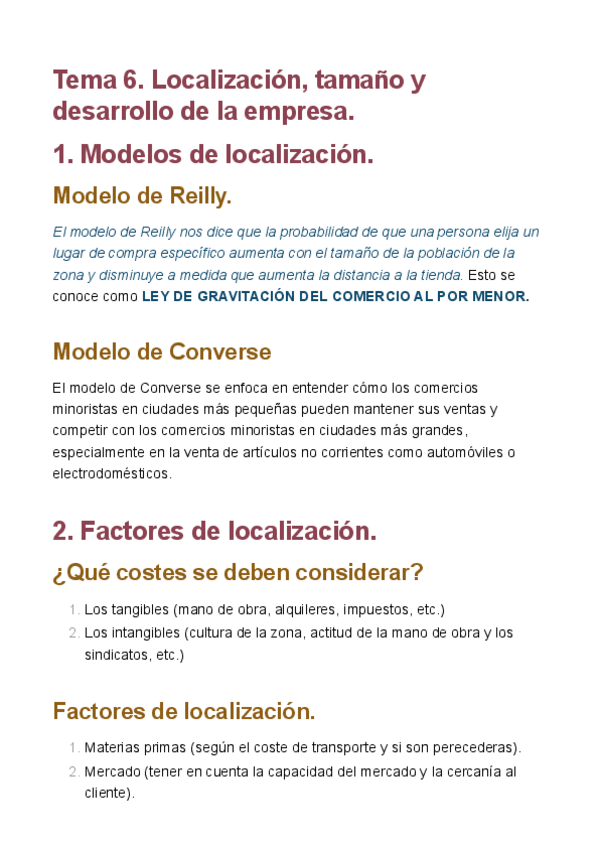 Tema 6. Localización, tamaño y desarrollo de la empresa.

1. Modelos de localización.

Modelo de Reilly.

El modelo de Reilly nos dice que la probabilidad de que una persona elija un lugar de compra específico aumenta con el tamaño de la población de la zona y disminuye a medida que aumenta la distancia a la tienda. Esto se conoce como LEY DE GRAVITACIÓN DEL COMERCIO AL POR MENOR.

Modelo de Converse

El modelo de Converse se enfoca en entender cómo los comercios minoristas en ciudades más pequeñas pueden mantener sus ventas y competir con los comercios minoristas en ciudades más grandes, especialmente en la venta de artículos no corrientes como automóviles o electrodomésticos.

2. Factores de localización.

¿Qué costes se deben considerar?

1. Los tangibles (mano de obra, alquileres, impuestos, etc.)
2. Los intangibles (cultura de la zona, actitud de la mano de obra y los sindicatos, etc.)

Factores de localización.

1. Materias primas (según el coste de transporte y si son perecederas).
2. Mercado (tener en cuenta la capacidad del mercado y la cercanía al cliente).